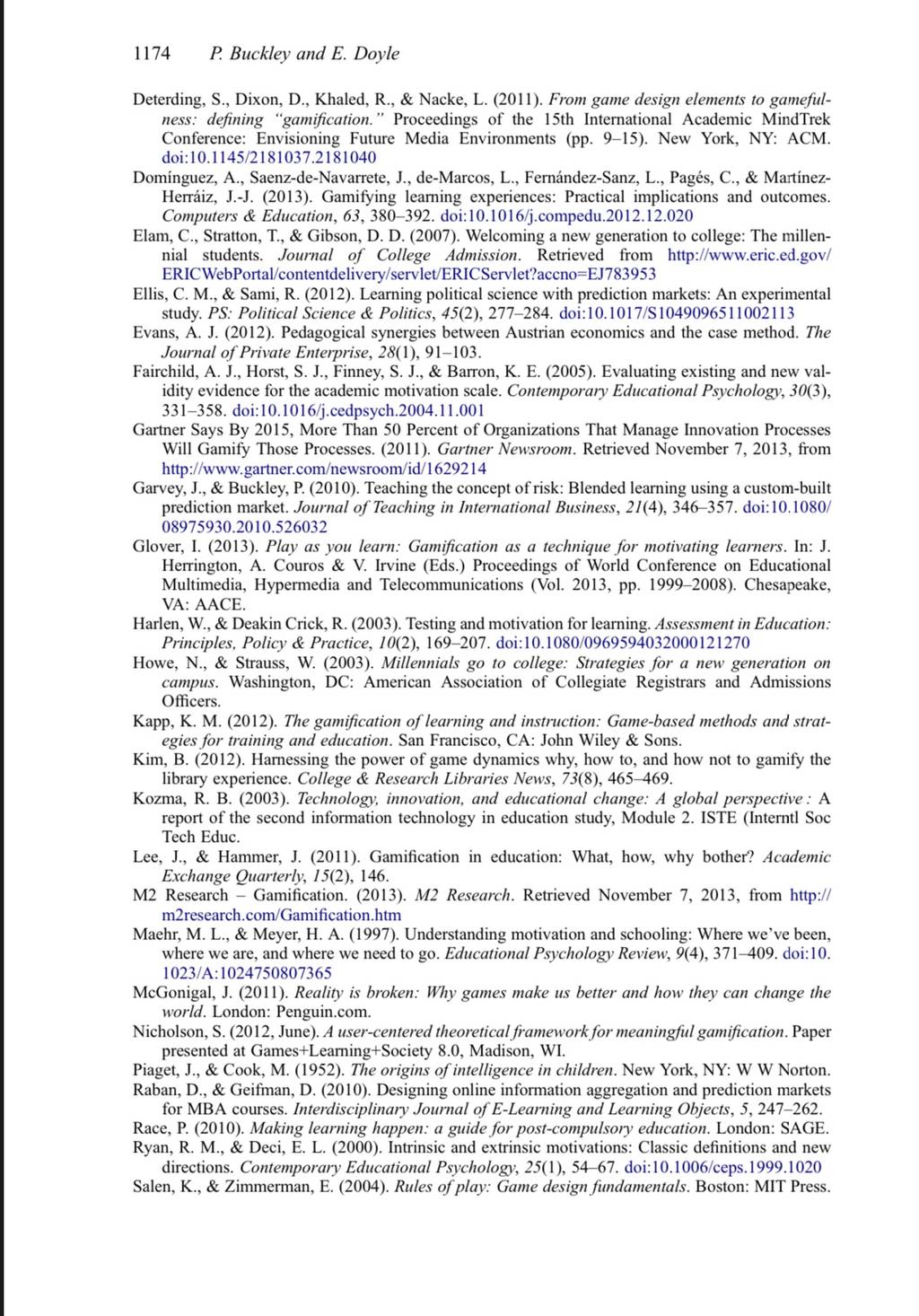 1174 P. Buckley and E. Doyle

Deterding, S., Dixon, D., Khaled, R., & Nacke, L. (2011). From game design elements to gamefulness: defining "gamification." Proceedings of the 15th International Academic MindTrek Conference: Envisioning Future Media Environments (pp. 9–15). New York, NY: ACM. doi:10.1145/2181037.2181040

Domínguez, A., Saenz-de-Navarrete, J., de-Marcos, L., Fernández-Sanz, L., Pagés, C., & Martínez-Herráiz, J.-J. (2013). Gamifying learning experiences: Practical implications and outcomes. Computers & Education, 63, 380–392. doi:10.1016/j.compedu.2012.12.020

Elam, C., Stratton, T., & Gibson, D. D. (2007). Welcoming a new generation to college: The millennial students. Journal of College Admission. Retrieved from http://www.eric.ed.gov/ERICWebPortal/contentdelivery/servlet/ERICServlet?accno=EJ783953

Ellis, C. M., & Sami, R. (2012). Learning political science with prediction markets: An experimental study. PS: Political Science & Politics, 45(2), 277–284. doi:10.1017/S1049096511002113

Evans, A. J. (2012). Pedagogical synergies between Austrian economics and the case method. The Journal of Private Enterprise, 28(1), 91–103.

Fairchild, A. J., Horst, S. J., Finney, S. J., & Barron, K. E. (2005). Evaluating existing and new validity evidence for the academic motivation scale. Contemporary Educational Psychology, 30(3), 331–358. doi:10.1016/j.cedpsych.2004.11.001

Gartner Says By 2015, More Than 50 Percent of Organizations That Manage Innovation Processes Will Gamify Those Processes. (2011). Gartner Newsroom. Retrieved November 7, 2013, from http://www.gartner.com/newsroom/id/1629214

Garvey, J., & Buckley, P. (2010). Teaching the concept of risk: Blended learning using a custom-built prediction market. Journal of Teaching in International Business, 21(4), 346–357. doi:10.1080/08975930.2010.526032

Glover, I. (2013). Play as you learn: Gamification as a technique for motivating learners. In: J. Herrington, A. Couros & V. Irvine (Eds.) Proceedings of World Conference on Educational Multimedia, Hypermedia and Telecommunications (Vol. 2013, pp. 1999–2008). Chesapeake, VA: AACE.

Harlen, W., & Deakin Crick, R. (2003). Testing and motivation for learning. Assessment in Education: Principles, Policy & Practice, 10(2), 169–207. doi:10.1080/0969594032000121270

Howe, N., & Strauss, W. (2003). Millennials go to college: Strategies for a new generation on campus. Washington, DC: American Association of Collegiate Registrars and Admissions Officers.

Kapp, K. M. (2012). The gamification of learning and instruction: Game-based methods and strategies for training and education. San Francisco, CA: John Wiley & Sons.

Kim, B. (2012). Harnessing the power of game dynamics why, how to, and how not to gamify the library experience. College & Research Libraries News, 73(8), 465–469.

Kozma, R. B. (2003). Technology, innovation, and educational change: A global perspective : A report of the second information technology in education study, Module 2. ISTE (Interntl Soc Tech Educ.

Lee, J., & Hammer, J. (2011). Gamification in education: What, how, why bother? Academic Exchange Quarterly, 15(2), 146.

M2 Research – Gamification. (2013). M2 Research. Retrieved November 7, 2013, from http://m2research.com/Gamification.htm

Maehr, M. L., & Meyer, H. A. (1997). Understanding motivation and schooling: Where we've been, where we are, and where we need to go. Educational Psychology Review, 9(4), 371–409. doi:10.1023/A:1024750807365

McGonigal, J. (2011). Reality is broken: Why games make us better and how they can change the world. London: Penguin.com.

Nicholson, S. (2012, June). A user-centered theoretical framework for meaningful gamification. Paper presented at Games+Learning+Society 8.0, Madison, WI.

Piaget, J., & Cook, M. (1952). The origins of intelligence in children. New York, NY: W W Norton.

Raban, D., & Geifman, D. (2010). Designing online information aggregation and prediction markets for MBA courses. Interdisciplinary Journal of E-Learning and Learning Objects, 5, 247–262.

Race, P. (2010). Making learning happen: a guide for post-compulsory education. London: SAGE.

Ryan, R. M., & Deci, E. L. (2000). Intrinsic and extrinsic motivations: Classic definitions and new directions. Contemporary Educational Psychology, 25(1), 54–67. doi:10.1006/ceps.1999.1020

Salen, K., & Zimmerman, E. (2004). Rules of play: Game design fundamentals. Boston: MIT Press.